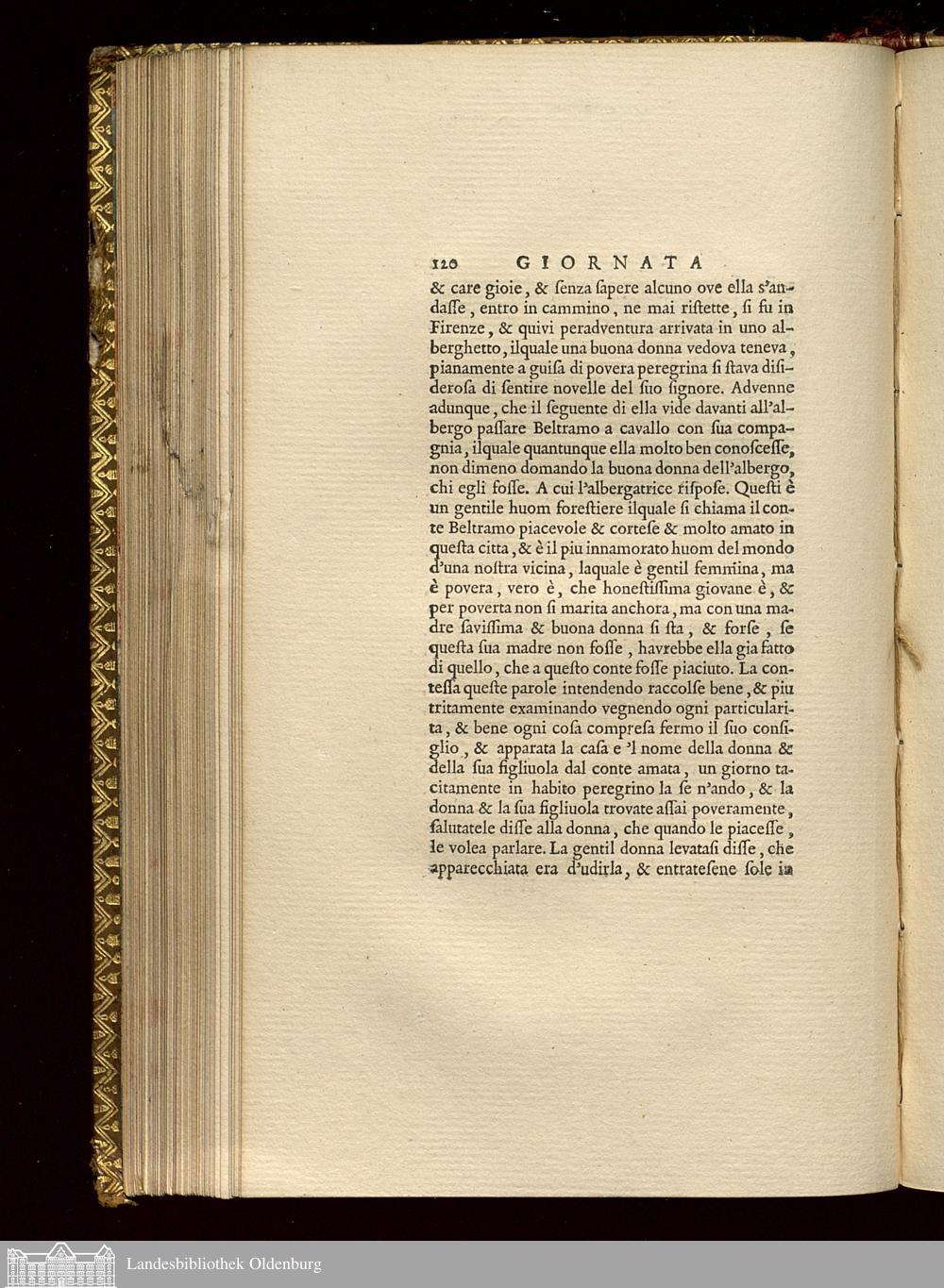 120 GIORNATA

& care gioie, & ſenza ſapere alcuno ove ella s'andaſſe, entro in cammino, ne mai riſtette, ſi fu in Firenze, & quivi peradventura arrivata in uno alberghetto, ilquale una buona donna vedova teneva, pianamente a guiſa di povera peregrina ſi ſtava diſideroſa di ſentire novelle del ſuo ſignore. Advenne adunque, che il ſeguente di ella vide davanti all'albergo paſſare Beltramo a cavallo con ſua compagnia, ilquale quantunque ella molto ben conoſceſſe, non dimeno domando la buona donna dell'albergo, chi egli foſſe. A cui l'albergatrice riſpoſe. Queſti è un gentile huom foreſtiere ilquale ſi chiama il conte Beltramo piacevole & corteſe & molto amato in queſta citta, & è il piu innamorato huom del mondo d'una noſtra vicina, laquale è gentil femmina, ma è povera, vero è, che honeſtiſſima giovane è, & per poverta non ſi marita anchora, ma con una madre ſaviſſima & buona donna ſi ſta, & forſe, ſe queſta ſua madre non foſſe, havrebbe ella gia fatto di quello, che a queſto conte foſſe piaciuto. La conteſſa queſte parole intendendo raccolſe bene, & piu tritamente examinando vegnendo ogni particularita, & bene ogni coſa compreſa fermo il ſuo conſiglio, & apparata la caſa e 'l nome della donna & della ſua figliuola dal conte amata, un giorno tacitamente in habito peregrino la ſe n'ando, & la donna & la ſua figliuola trovate aſſai poveramente, ſalutatele diſſe alla donna, che quando le piaceſſe, le volea parlare. La gentil donna levataſi diſſe, che apparecchiata era d'udirla, & entrateſene ſole in

Landesbibliothek Oldenburg